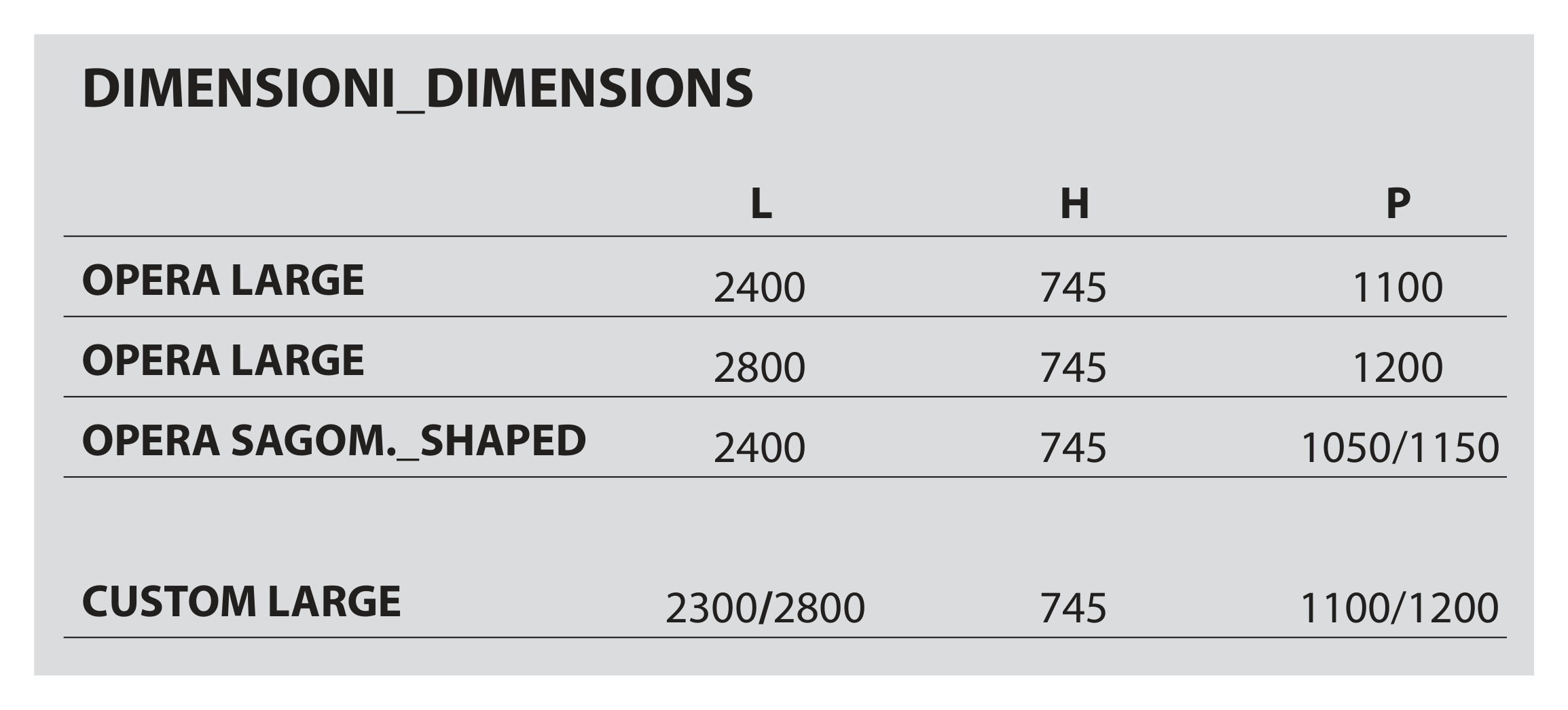 DIMENSIONI_DIMENSIONS

| | L | H | P |
|---|---|---|---|
| OPERA LARGE | 2400 | 745 | 1100 |
| OPERA LARGE | 2800 | 745 | 1200 |
| OPERA SAGOM._SHAPED | 2400 | 745 | 1050/1150 |
| CUSTOM LARGE | 2300/2800 | 745 | 1100/1200 |